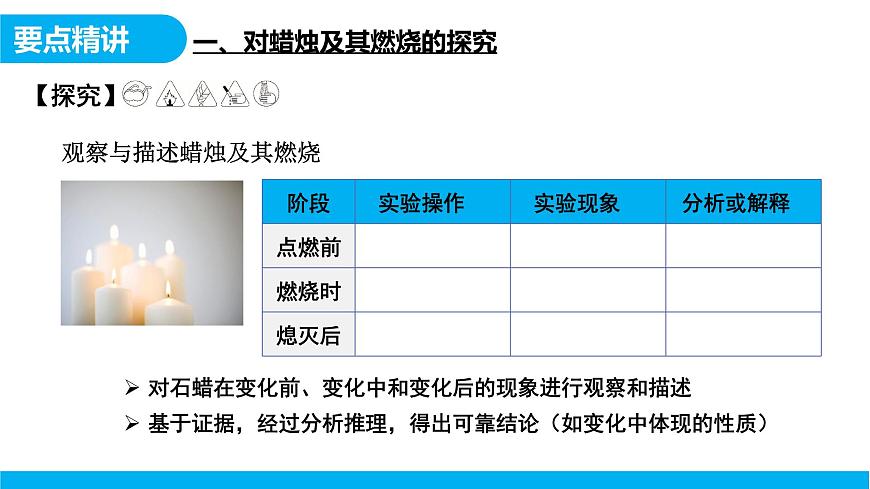 要点精讲

一、对蜡烛及其燃烧的探究

【探究】

观察与描述蜡烛及其燃烧

| 阶段 | 实验操作 | 实验现象 | 分析或解释 |
|---|---|---|---|
| 点燃前 | | | |
| 燃烧时 | | | |
| 熄灭后 | | | |

➢ 对石蜡在变化前、变化中和变化后的现象进行观察和描述

➢ 基于证据，经过分析推理，得出可靠结论（如变化中体现的性质）